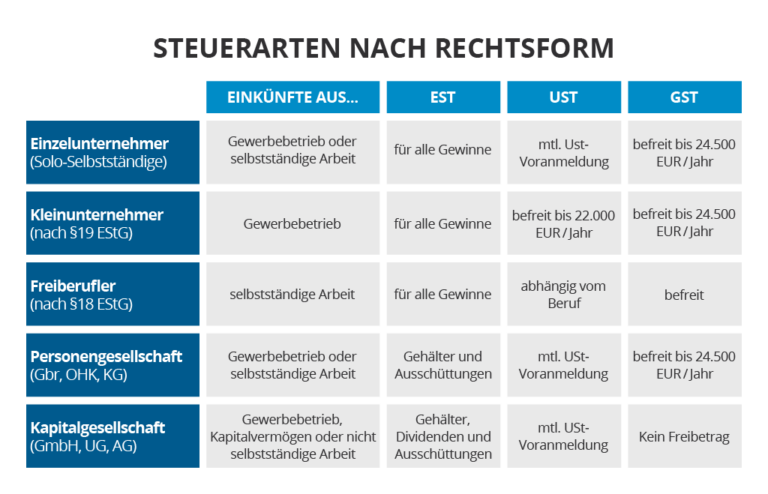 STEUERARTEN NACH RECHTSFORM

| | EINKÜNFTE AUS... | EST | UST | GST |
|---|---|---|---|---|
| Einzelunternehmer (Solo-Selbstständige) | Gewerbebetrieb oder selbstständige Arbeit | für alle Gewinne | mtl. Ust-Voranmeldung | befreit bis 24.500 EUR / Jahr |
| Kleinunternehmer (nach §19 EStG) | Gewerbebetrieb | für alle Gewinne | befreit bis 22.000 EUR / Jahr | befreit bis 24.500 EUR / Jahr |
| Freiberufler (nach §18 EStG) | selbstständige Arbeit | für alle Gewinne | abhängig vom Beruf | befreit |
| Personengesellschaft (Gbr, OHK, KG) | Gewerbebetrieb oder selbstständige Arbeit | Gehälter und Ausschüttungen | mtl. USt-Voranmeldung | befreit bis 24.500 EUR / Jahr |
| Kapitalgesellschaft (GmbH, UG, AG) | Gewerbebetrieb, Kapitalvermögen oder nicht selbstständige Arbeit | Gehälter, Dividenden und Ausschüttungen | mtl. USt-Voranmeldung | Kein Freibetrag |